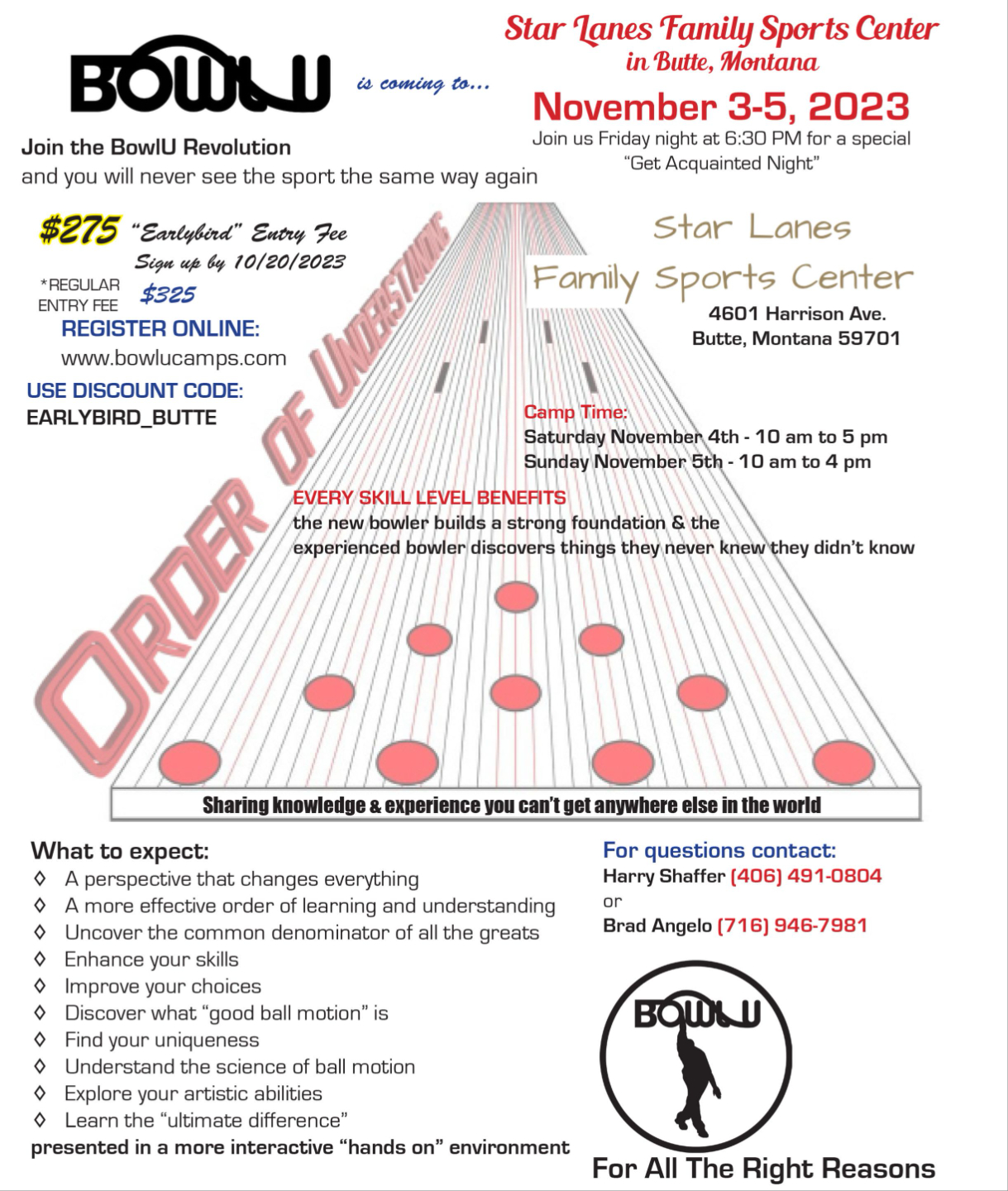 BOWLU is coming to...

Star Lanes Family Sports Center
in Butte, Montana

November 3-5, 2023

Join us Friday night at 6:30 PM for a special "Get Acquainted Night"

Join the BowlU Revolution
and you will never see the sport the same way again

$275 "Earlybird" Entry Fee
Sign up by 10/20/2023

*REGULAR ENTRY FEE $325

REGISTER ONLINE:
www.bowlucamps.com

USE DISCOUNT CODE:
EARLYBIRD_BUTTE

ORDER OF UNDERSTANDING

Star Lanes
Family Sports Center
4601 Harrison Ave.
Butte, Montana 59701

Camp Time:
Saturday November 4th - 10 am to 5 pm
Sunday November 5th - 10 am to 4 pm

EVERY SKILL LEVEL BENEFITS
the new bowler builds a strong foundation & the experienced bowler discovers things they never knew they didn't know

Sharing knowledge & experience you can't get anywhere else in the world

What to expect:
◊ A perspective that changes everything
◊ A more effective order of learning and understanding
◊ Uncover the common denominator of all the greats
◊ Enhance your skills
◊ Improve your choices
◊ Discover what "good ball motion" is
◊ Find your uniqueness
◊ Understand the science of ball motion
◊ Explore your artistic abilities
◊ Learn the "ultimate difference"
presented in a more interactive "hands on" environment

For questions contact:
Harry Shaffer (406) 491-0804
or
Brad Angelo (716) 946-7981

BOWLU

For All The Right Reasons